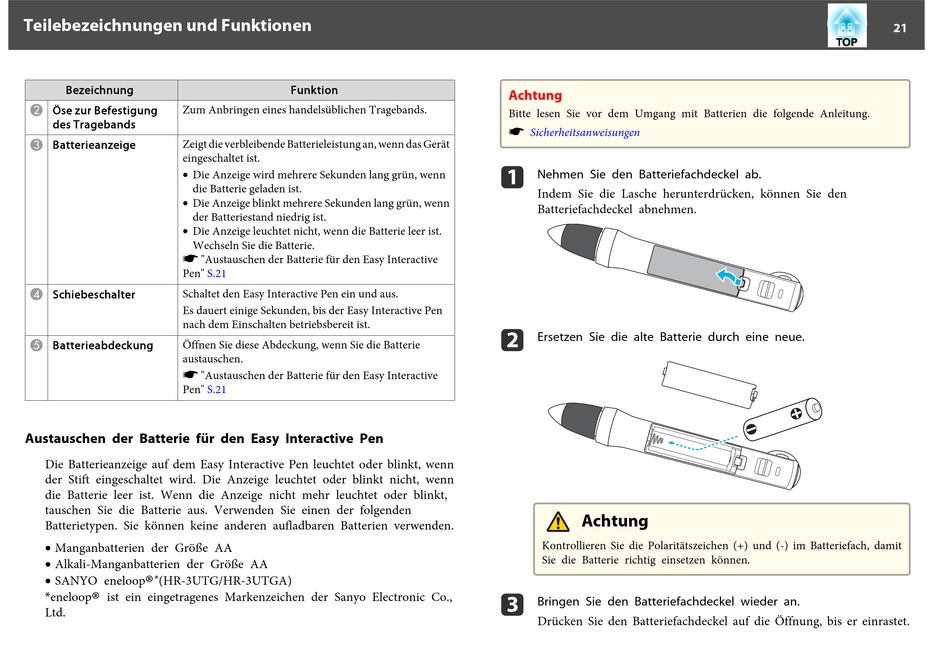 Teilebezeichnungen und Funktionen

TOP

21

| | Bezeichnung | Funktion |
|---|---|---|
| ❷ | Öse zur Befestigung des Tragebands | Zum Anbringen eines handelsüblichen Tragebands. |
| ❸ | Batterieanzeige | Zeigt die verbleibende Batterieleistung an, wenn das Gerät eingeschaltet ist. • Die Anzeige wird mehrere Sekunden lang grün, wenn die Batterie geladen ist. • Die Anzeige blinkt mehrere Sekunden lang grün, wenn der Batteriestand niedrig ist. • Die Anzeige leuchtet nicht, wenn die Batterie leer ist. Wechseln Sie die Batterie. ☛ "Austauschen der Batterie für den Easy Interactive Pen" S.21 |
| ❹ | Schiebeschalter | Schaltet den Easy Interactive Pen ein und aus. Es dauert einige Sekunden, bis der Easy Interactive Pen nach dem Einschalten betriebsbereit ist. |
| ❺ | Batterieabdeckung | Öffnen Sie diese Abdeckung, wenn Sie die Batterie austauschen. ☛ "Austauschen der Batterie für den Easy Interactive Pen" S.21 |

Austauschen der Batterie für den Easy Interactive Pen

Die Batterieanzeige auf dem Easy Interactive Pen leuchtet oder blinkt, wenn der Stift eingeschaltet wird. Die Anzeige leuchtet oder blinkt nicht, wenn die Batterie leer ist. Wenn die Anzeige nicht mehr leuchtet oder blinkt, tauschen Sie die Batterie aus. Verwenden Sie einen der folgenden Batterietypen. Sie können keine anderen aufladbaren Batterien verwenden.

• Manganbatterien der Größe AA
• Alkali-Manganbatterien der Größe AA
• SANYO eneloop®*(HR-3UTG/HR-3UTGA)
*eneloop® ist ein eingetragenes Markenzeichen der Sanyo Electronic Co., Ltd.

Achtung
Bitte lesen Sie vor dem Umgang mit Batterien die folgende Anleitung.
☛ Sicherheitsanweisungen

1 Nehmen Sie den Batteriefachdeckel ab.
Indem Sie die Lasche herunterdrücken, können Sie den Batteriefachdeckel abnehmen.

2 Ersetzen Sie die alte Batterie durch eine neue.

Achtung
Kontrollieren Sie die Polaritätszeichen (+) und (-) im Batteriefach, damit Sie die Batterie richtig einsetzen können.

3 Bringen Sie den Batteriefachdeckel wieder an.
Drücken Sie den Batteriefachdeckel auf die Öffnung, bis er einrastet.